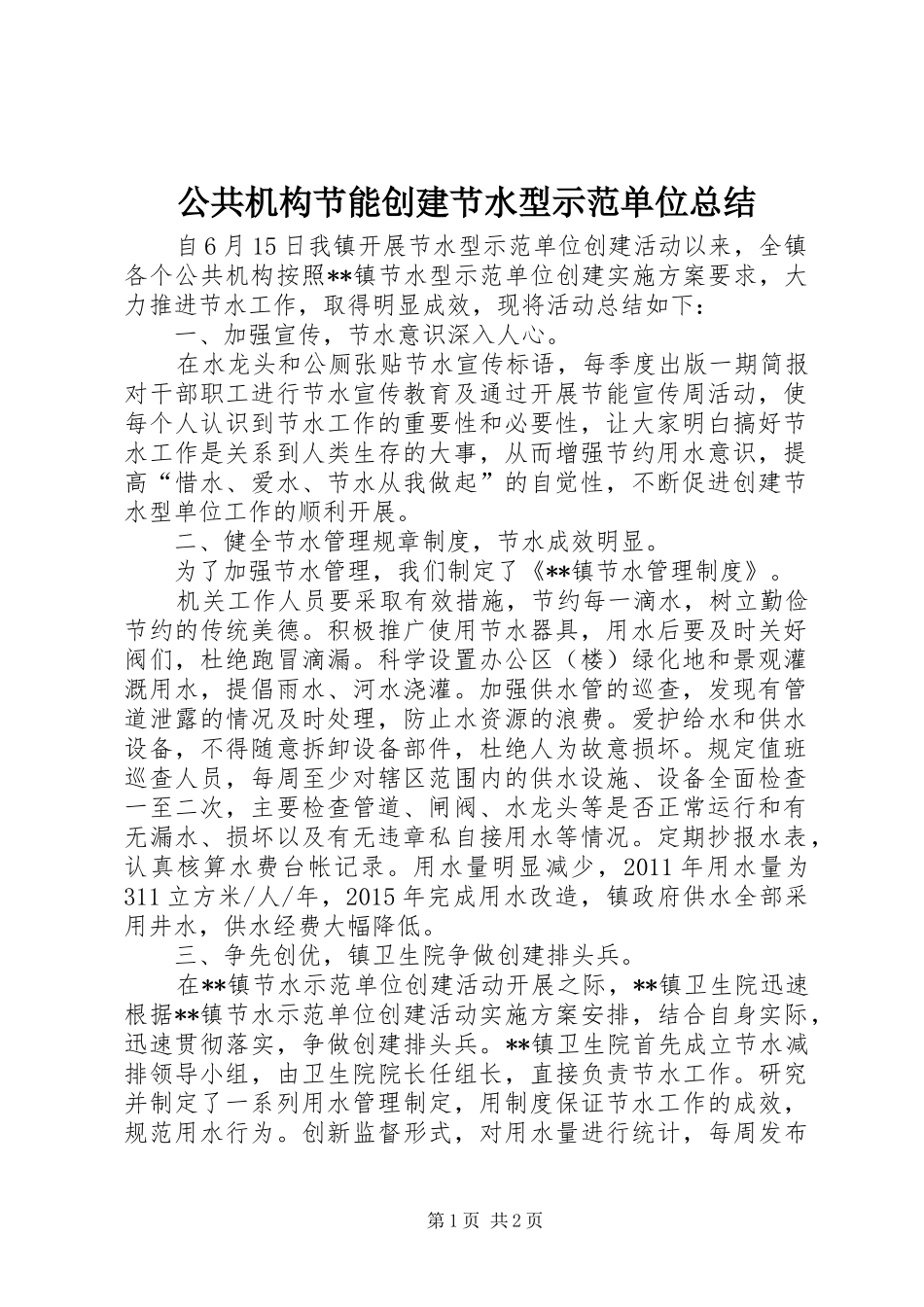 公共机构节能创建节水型示范单位总结

自6月15日我镇开展节水型示范单位创建活动以来，全镇各个公共机构按照**镇节水型示范单位创建实施方案要求，大力推进节水工作，取得明显成效，现将活动总结如下：

一、加强宣传，节水意识深入人心。

在水龙头和公厕张贴节水宣传标语，每季度出版一期简报对干部职工进行节水宣传教育及通过开展节能宣传周活动，使每个人认识到节水工作的重要性和必要性，让大家明白搞好节水工作是关系到人类生存的大事，从而增强节约用水意识，提高“惜水、爱水、节水从我做起”的自觉性，不断促进创建节水型单位工作的顺利开展。

二、健全节水管理规章制度，节水成效明显。

为了加强节水管理，我们制定了《**镇节水管理制度》。

机关工作人员要采取有效措施，节约每一滴水，树立勤俭节约的传统美德。积极推广使用节水器具，用水后要及时关好阀们，杜绝跑冒滴漏。科学设置办公区（楼）绿化地和景观灌溉用水，提倡雨水、河水浇灌。加强供水管的巡查，发现有管道泄露的情况及时处理，防止水资源的浪费。爱护给水和供水设备，不得随意拆卸设备部件，杜绝人为故意损坏。规定值班巡查人员，每周至少对辖区范围内的供水设施、设备全面检查一至二次，主要检查管道、闸阀、水龙头等是否正常运行和有无漏水、损坏以及有无违章私自接用水等情况。定期抄报水表，认真核算水费台帐记录。用水量明显减少，2011年用水量为311立方米/人/年，2015年完成用水改造，镇政府供水全部采用井水，供水经费大幅降低。

三、争先创优，镇卫生院争做创建排头兵。

在**镇节水示范单位创建活动开展之际，**镇卫生院迅速根据**镇节水示范单位创建活动实施方案安排，结合自身实际，迅速贯彻落实，争做创建排头兵。**镇卫生院首先成立节水减排领导小组，由卫生院院长任组长，直接负责节水工作。研究并制定了一系列用水管理制定，用制度保证节水工作的成效，规范用水行为。创新监督形式，对用水量进行统计，每周发布

第1页 共2页